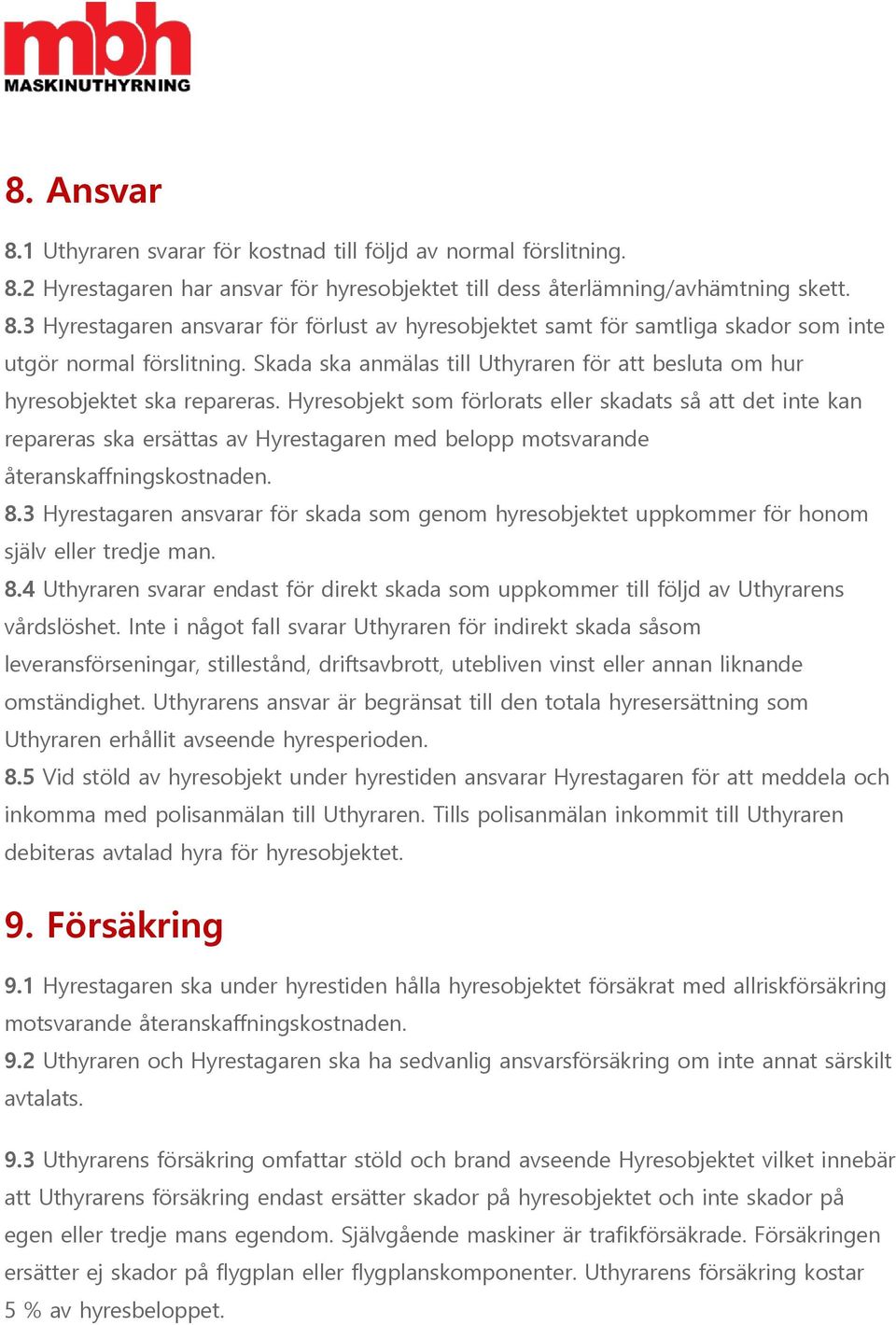 mbh
MASKINUTHYRNING

8. Ansvar

8.1 Uthyraren svarar för kostnad till följd av normal förslitning.
8.2 Hyrestagaren har ansvar för hyresobjektet till dess återlämning/avhämtning skett.
8.3 Hyrestagaren ansvarar för förlust av hyresobjektet samt för samtliga skador som inte utgör normal förslitning. Skada ska anmälas till Uthyraren för att besluta om hur hyresobjektet ska repareras. Hyresobjekt som förlorats eller skadats så att det inte kan repareras ska ersättas av Hyrestagaren med belopp motsvarande återanskaffningskostnaden.
8.3 Hyrestagaren ansvarar för skada som genom hyresobjektet uppkommer för honom själv eller tredje man.
8.4 Uthyraren svarar endast för direkt skada som uppkommer till följd av Uthyrarens vårdslöshet. Inte i något fall svarar Uthyraren för indirekt skada såsom leveransförseningar, stillestånd, driftsavbrott, utebliven vinst eller annan liknande omständighet. Uthyrarens ansvar är begränsat till den totala hyresersättning som Uthyraren erhållit avseende hyresperioden.
8.5 Vid stöld av hyresobjekt under hyrestiden ansvarar Hyrestagaren för att meddela och inkomma med polisanmälan till Uthyraren. Tills polisanmälan inkommit till Uthyraren debiteras avtalad hyra för hyresobjektet.

9. Försäkring

9.1 Hyrestagaren ska under hyrestiden hålla hyresobjektet försäkrat med allriskförsäkring motsvarande återanskaffningskostnaden.
9.2 Uthyraren och Hyrestagaren ska ha sedvanlig ansvarsförsäkring om inte annat särskilt avtalats.

9.3 Uthyrarens försäkring omfattar stöld och brand avseende Hyresobjektet vilket innebär att Uthyrarens försäkring endast ersätter skador på hyresobjektet och inte skador på egen eller tredje mans egendom. Självgående maskiner är trafikförsäkrade. Försäkringen ersätter ej skador på flygplan eller flygplanskomponenter. Uthyrarens försäkring kostar 5 % av hyresbeloppet.